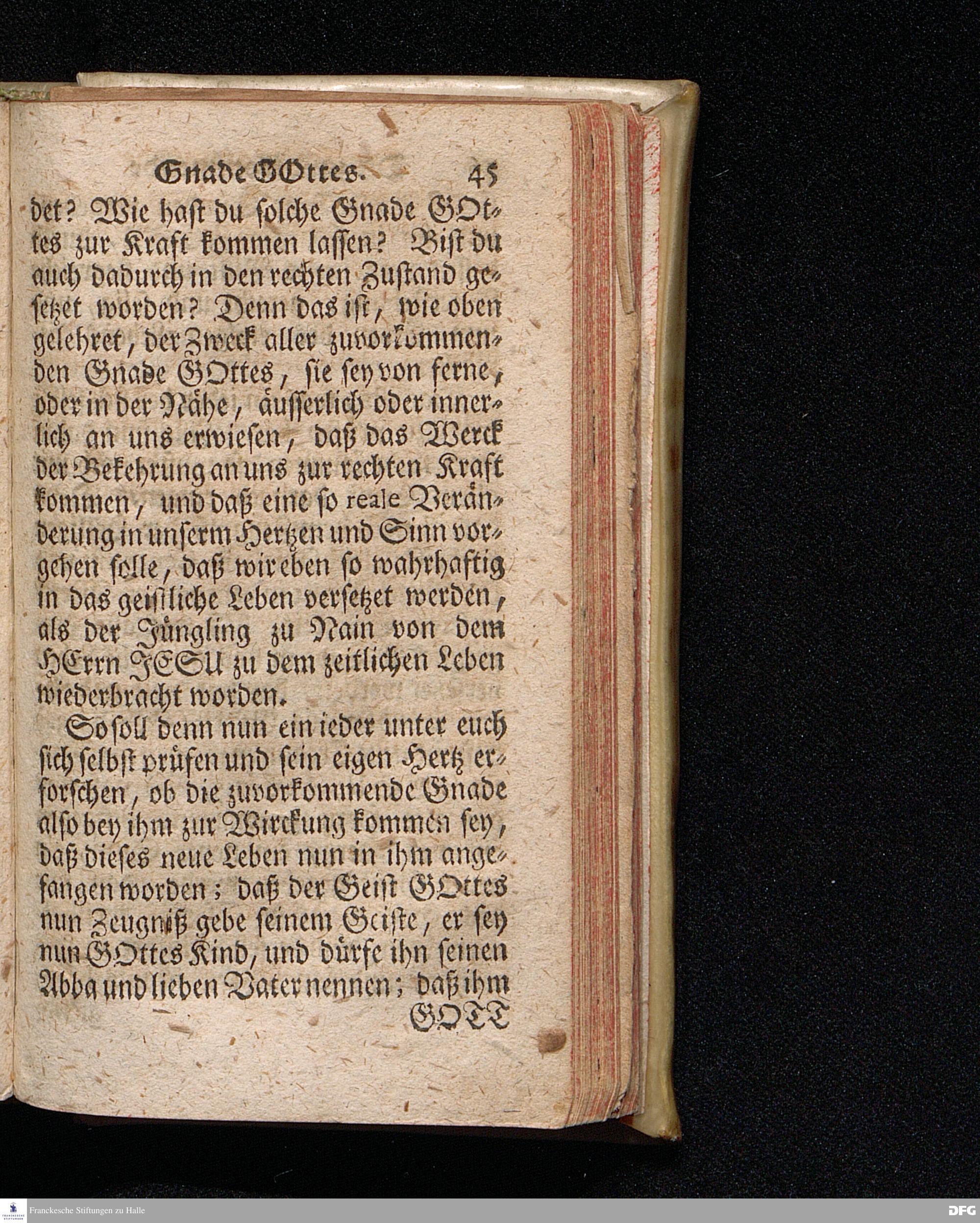 Gnade GOttes. 45

det? Wie hast du solche Gnade GOttes zur Kraft kommen lassen? Bist du auch dadurch in den rechten Zustand gesetzet worden? Denn das ist, wie oben gelehret, der Zweck aller zuvorkommenden Gnade GOttes, sie sey von ferne, oder in der Nähe, äusserlich oder innerlich an uns erwiesen, daß das Werck der Bekehrung an uns zur rechten Kraft kommen, und daß eine so reale Veränderung in unserm Hertzen und Sinn vorgehen solle, daß wir eben so wahrhaftig in das geistliche Leben versetzet werden, als der Jüngling zu Nain von dem HErrn JESU zu dem zeitlichen Leben wiederbracht worden.

So soll denn nun ein ieder unter euch sich selbst prüfen und sein eigen Hertz erforschen, ob die zuvorkommende Gnade also bey ihm zur Wirckung kommen sey, daß dieses neue Leben nun in ihm angefangen worden; daß der Geist GOttes nun Zeugniß gebe seinem Geiste, er sey nun GOttes Kind, und dürfe ihn seinen Abba und lieben Vater nennen; daß ihm GOTT

Franckesche Stiftungen zu Halle

DFG